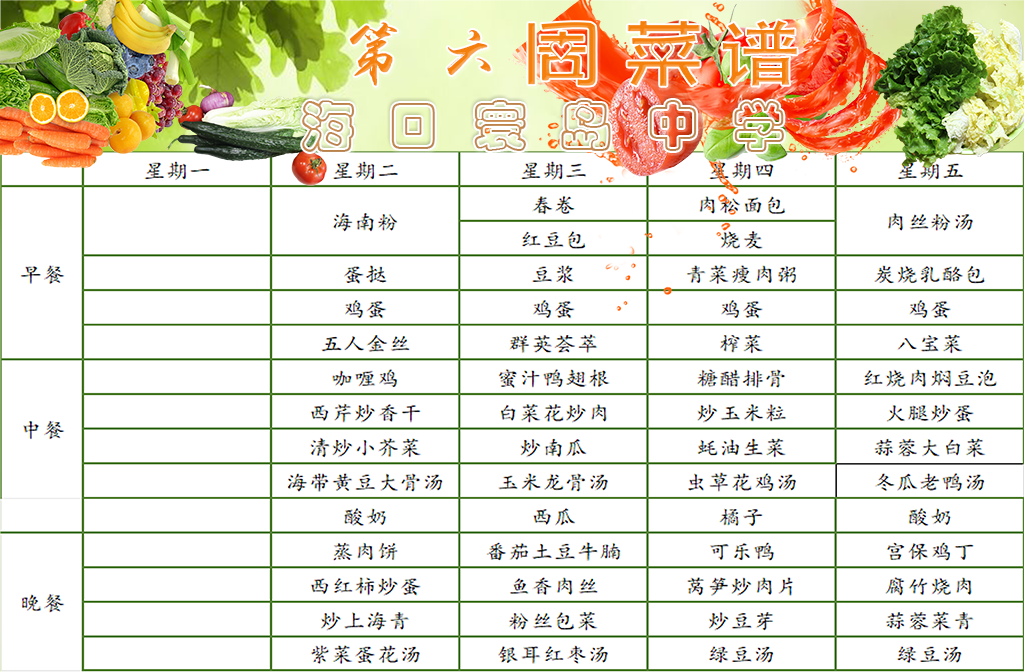 第六周菜谱
海口寰岛中学

|  | 星期一 | 星期二 | 星期三 | 星期四 | 星期五 |
|---|---|---|---|---|---|
| 早餐 |  | 海南粉 | 春卷 | 肉松面包 | 肉丝粉汤 |
|  |  |  | 红豆包 | 烧麦 |  |
|  |  | 蛋挞 | 豆浆 | 青菜瘦肉粥 | 炭烧乳酪包 |
|  |  | 鸡蛋 | 鸡蛋 | 鸡蛋 | 鸡蛋 |
|  |  | 五人金丝 | 群英荟萃 | 榨菜 | 八宝菜 |
| 中餐 |  | 咖喱鸡 | 蜜汁鸭翅根 | 糖醋排骨 | 红烧肉焖豆泡 |
|  |  | 西芹炒香干 | 白菜花炒肉 | 炒玉米粒 | 火腿炒蛋 |
|  |  | 清炒小芥菜 | 炒南瓜 | 蚝油生菜 | 蒜蓉大白菜 |
|  |  | 海带黄豆大骨汤 | 玉米龙骨汤 | 虫草花鸡汤 | 冬瓜老鸭汤 |
|  |  | 酸奶 | 西瓜 | 橘子 | 酸奶 |
| 晚餐 |  | 蒸肉饼 | 番茄土豆牛腩 | 可乐鸭 | 宫保鸡丁 |
|  |  | 西红柿炒蛋 | 鱼香肉丝 | 莴笋炒肉片 | 腐竹烧肉 |
|  |  | 炒上海青 | 粉丝包菜 | 炒豆芽 | 蒜蓉菜青 |
|  |  | 紫菜蛋花汤 | 银耳红枣汤 | 绿豆汤 | 绿豆汤 |